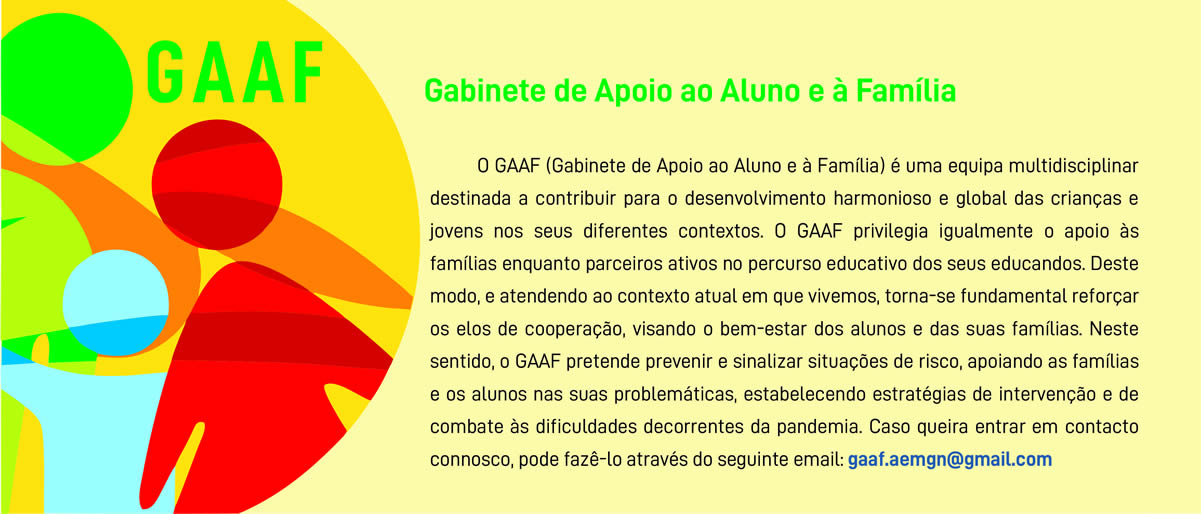 GAAF

Gabinete de Apoio ao Aluno e à Família

O GAAF (Gabinete de Apoio ao Aluno e à Família) é uma equipa multidisciplinar destinada a contribuir para o desenvolvimento harmonioso e global das crianças e jovens nos seus diferentes contextos. O GAAF privilegia igualmente o apoio às famílias enquanto parceiros ativos no percurso educativo dos seus educandos. Deste modo, e atendendo ao contexto atual em que vivemos, torna-se fundamental reforçar os elos de cooperação, visando o bem-estar dos alunos e das suas famílias. Neste sentido, o GAAF pretende prevenir e sinalizar situações de risco, apoiando as famílias e os alunos nas suas problemáticas, estabelecendo estratégias de intervenção e de combate às dificuldades decorrentes da pandemia. Caso queira entrar em contacto connosco, pode fazê-lo através do seguinte email: gaaf.aemgn@gmail.com